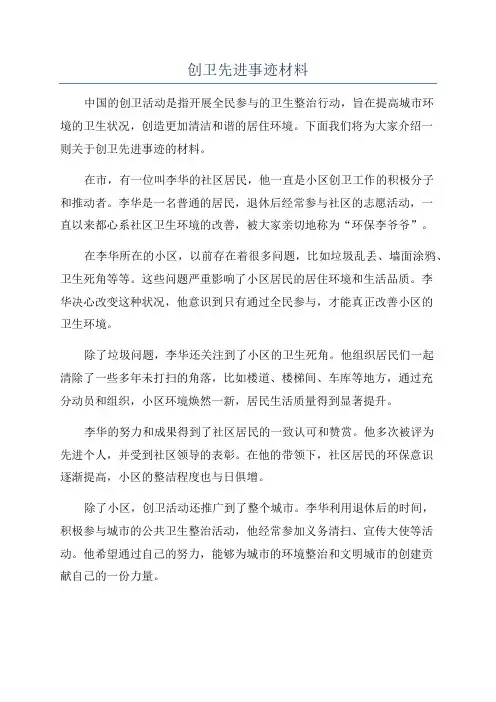 创卫先进事迹材料

中国的创卫活动是指开展全民参与的卫生整治行动，旨在提高城市环境的卫生状况，创造更加清洁和谐的居住环境。下面我们将为大家介绍一则关于创卫先进事迹的材料。

在市，有一位叫李华的社区居民，他一直是小区创卫工作的积极分子和推动者。李华是一名普通的居民，退休后经常参与社区的志愿活动，一直以来都心系社区卫生环境的改善，被大家亲切地称为“环保李爷爷”。

在李华所在的小区，以前存在着很多问题，比如垃圾乱丢、墙面涂鸦、卫生死角等等。这些问题严重影响了小区居民的居住环境和生活品质。李华决心改变这种状况，他意识到只有通过全民参与，才能真正改善小区的卫生环境。

除了垃圾问题，李华还关注到了小区的卫生死角。他组织居民们一起清除了一些多年未打扫的角落，比如楼道、楼梯间、车库等地方，通过充分动员和组织，小区环境焕然一新，居民生活质量得到显著提升。

李华的努力和成果得到了社区居民的一致认可和赞赏。他多次被评为先进个人，并受到社区领导的表彰。在他的带领下，社区居民的环保意识逐渐提高，小区的整洁程度也与日俱增。

除了小区，创卫活动还推广到了整个城市。李华利用退休后的时间，积极参与城市的公共卫生整治活动，他经常参加义务清扫、宣传大使等活动。他希望通过自己的努力，能够为城市的环境整治和文明城市的创建贡献自己的一份力量。